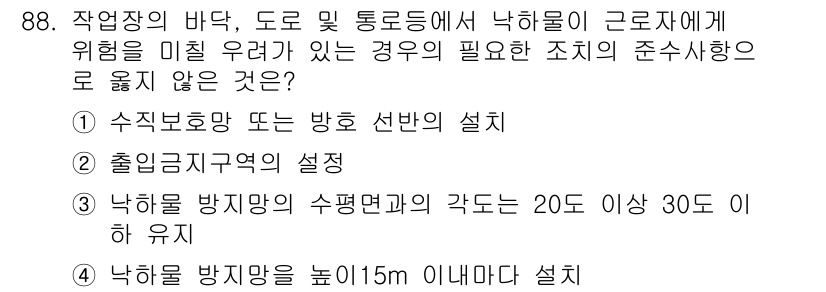 88. 작업장의 바닥, 도로 및 통로등에서 낙하물이 근로자에게 위험을 미칠 우려가 있는 경우의 필요한 조치의 준수사항으로 옳지 않은 것은?

① 수직보호망 또는 방호 선반의 설치

② 출입금지구역의 설정

③ 낙하물 방지망의 수평면과의 각도는 20도 이상 30도 이하 유지

④ 낙하물 방지망을 높이15m 이내마다 설치